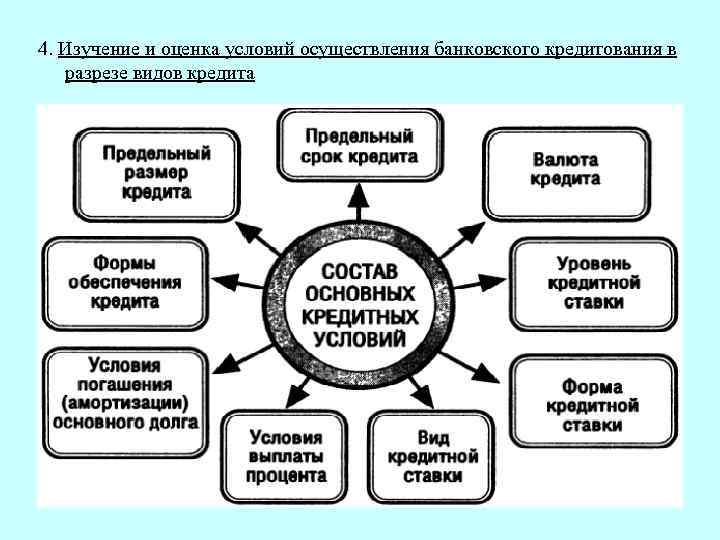 4. Изучение и оценка условий осуществления банковского кредитования в разрезе видов кредита

СОСТАВ ОСНОВНЫХ КРЕДИТНЫХ УСЛОВИЙ

Предельный срок кредита

Валюта кредита

Уровень кредитной ставки

Форма кредитной ставки

Вид кредитной ставки

Условия выплаты процента

Условия погашения (амортизации) основного долга

Формы обеспечения кредита

Предельный размер кредита